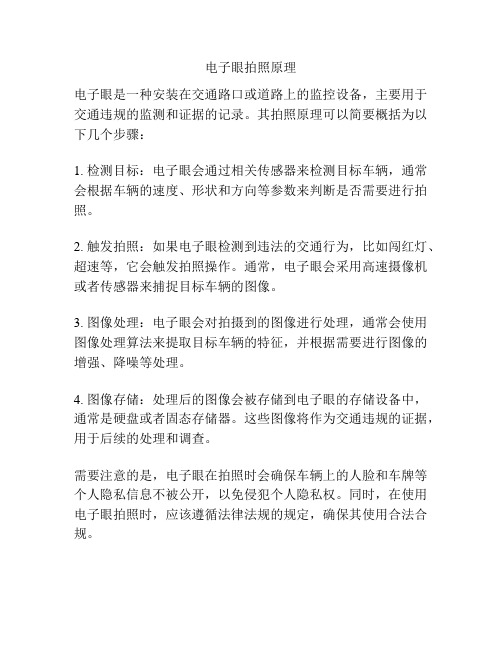 电子眼拍照原理

电子眼是一种安装在交通路口或道路上的监控设备，主要用于交通违规的监测和证据的记录。其拍照原理可以简要概括为以下几个步骤：

1. 检测目标：电子眼会通过相关传感器来检测目标车辆，通常会根据车辆的速度、形状和方向等参数来判断是否需要进行拍照。

2. 触发拍照：如果电子眼检测到违法的交通行为，比如闯红灯、超速等，它会触发拍照操作。通常，电子眼会采用高速摄像机或者传感器来捕捉目标车辆的图像。

3. 图像处理：电子眼会对拍摄到的图像进行处理，通常会使用图像处理算法来提取目标车辆的特征，并根据需要进行图像的增强、降噪等处理。

4. 图像存储：处理后的图像会被存储到电子眼的存储设备中，通常是硬盘或者固态存储器。这些图像将作为交通违规的证据，用于后续的处理和调查。

需要注意的是，电子眼在拍照时会确保车辆上的人脸和车牌等个人隐私信息不被公开，以免侵犯个人隐私权。同时，在使用电子眼拍照时，应该遵循法律法规的规定，确保其使用合法合规。